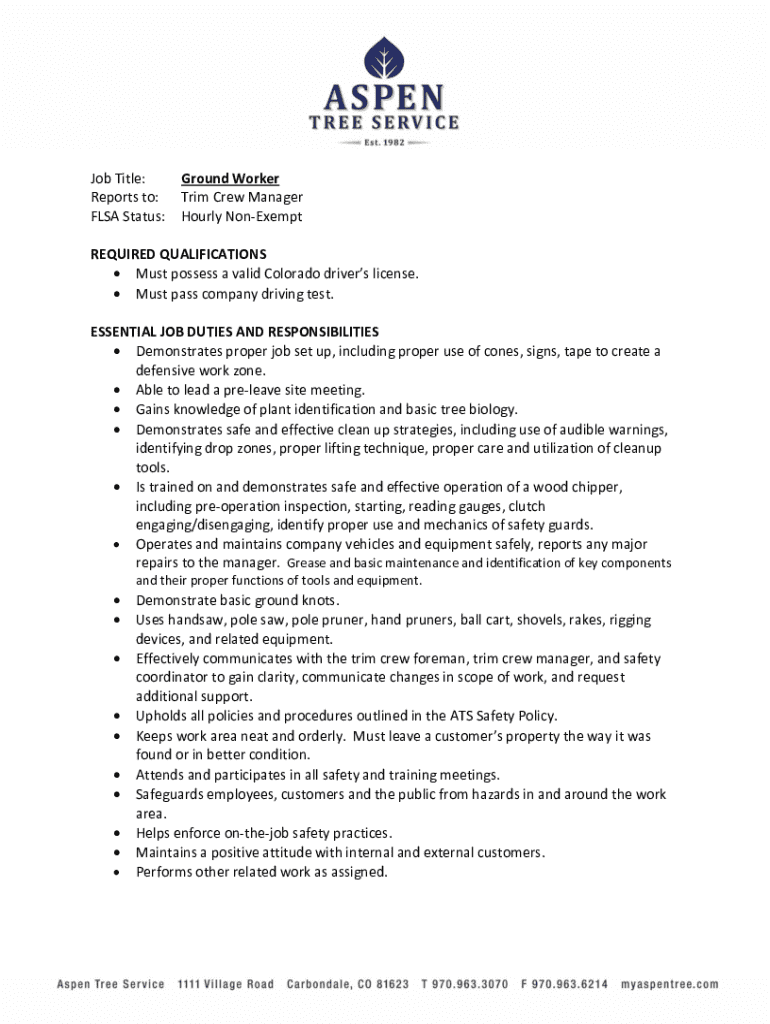 ASPEN
TREE SERVICE
Est. 1982

Job Title: Ground Worker
Reports to: Trim Crew Manager
FLSA Status: Hourly Non-Exempt

REQUIRED QUALIFICATIONS
• Must possess a valid Colorado driver's license.
• Must pass company driving test.

ESSENTIAL JOB DUTIES AND RESPONSIBILITIES
• Demonstrates proper job set up, including proper use of cones, signs, tape to create a defensive work zone.
• Able to lead a pre-leave site meeting.
• Gains knowledge of plant identification and basic tree biology.
• Demonstrates safe and effective clean up strategies, including use of audible warnings, identifying drop zones, proper lifting technique, proper care and utilization of cleanup tools.
• Is trained on and demonstrates safe and effective operation of a wood chipper, including pre-operation inspection, starting, reading gauges, clutch engaging/disengaging, identify proper use and mechanics of safety guards.
• Operates and maintains company vehicles and equipment safely, reports any major repairs to the manager. Grease and basic maintenance and identification of key components and their proper functions of tools and equipment.
• Demonstrate basic ground knots.
• Uses handsaw, pole saw, pole pruner, hand pruners, ball cart, shovels, rakes, rigging devices, and related equipment.
• Effectively communicates with the trim crew foreman, trim crew manager, and safety coordinator to gain clarity, communicate changes in scope of work, and request additional support.
• Upholds all policies and procedures outlined in the ATS Safety Policy.
• Keeps work area neat and orderly. Must leave a customer's property the way it was found or in better condition.
• Attends and participates in all safety and training meetings.
• Safeguards employees, customers and the public from hazards in and around the work area.
• Helps enforce on-the-job safety practices.
• Maintains a positive attitude with internal and external customers.
• Performs other related work as assigned.

Aspen Tree Service 1111 Village Road Carbondale, CO 81623 T 970.963.3070 F 970.963.6214 myaspentree.com